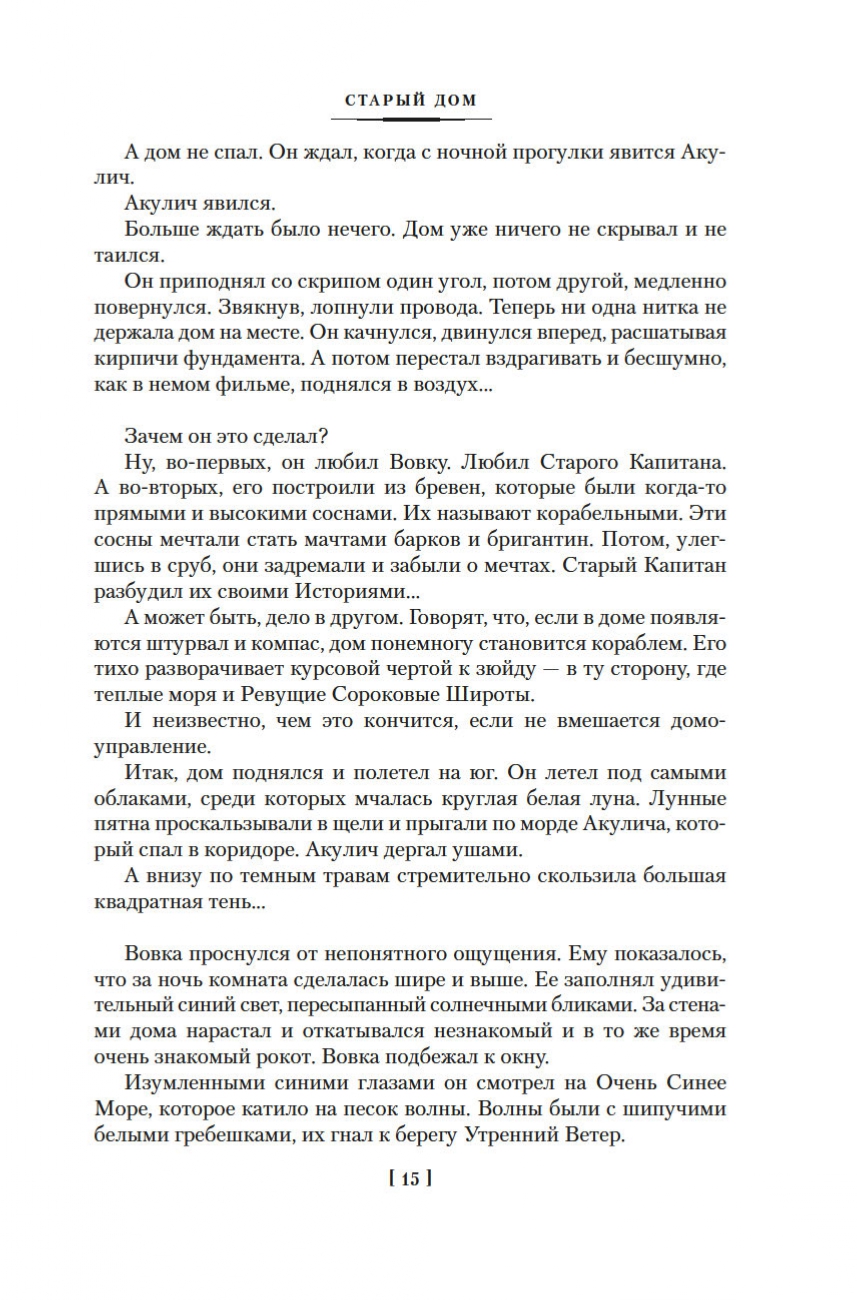 СТАРЫЙ ДОМ

А дом не спал. Он ждал, когда с ночной прогулки явится Акулич.

Акулич явился.

Больше ждать было нечего. Дом уже ничего не скрывал и не таился.

Он приподнял со скрипом один угол, потом другой, медленно повернулся. Звякнув, лопнули провода. Теперь ни одна нитка не держала дом на месте. Он качнулся, двинулся вперед, расшатывая кирпичи фундамента. А потом перестал вздрагивать и бесшумно, как в немом фильме, поднялся в воздух...

Зачем он это сделал?

Ну, во-первых, он любил Вовку. Любил Старого Капитана. А во-вторых, его построили из бревен, которые были когда-то прямыми и высокими соснами. Их называют корабельными. Эти сосны мечтали стать мачтами барков и бригантин. Потом, улегшись в сруб, они задремали и забыли о мечтах. Старый Капитан разбудил их своими Историями...

А может быть, дело в другом. Говорят, что, если в доме появляются штурвал и компас, дом понемногу становится кораблем. Его тихо разворачивает курсовой чертой к зюйду — в ту сторону, где теплые моря и Ревущие Сороковые Широты.

И неизвестно, чем это кончится, если не вмешается домоуправление.

Итак, дом поднялся и полетел на юг. Он летел под самыми облаками, среди которых мчалась круглая белая луна. Лунные пятна проскальзывали в щели и прыгали по морде Акулича, который спал в коридоре. Акулич дергал ушами.

А внизу по темным травам стремительно скользила большая квадратная тень...

Вовка проснулся от непонятного ощущения. Ему показалось, что за ночь комната сделалась шире и выше. Ее заполнял удивительный синий свет, пересыпанный солнечными бликами. За стенами дома нарастал и откатывался незнакомый и в то же время очень знакомый рокот. Вовка подбежал к окну.

Изумленными синими глазами он смотрел на Очень Синее Море, которое катило на песок волны. Волны были с шипучими белыми гребешками, их гнал к берегу Утренний Ветер.

[ 15 ]